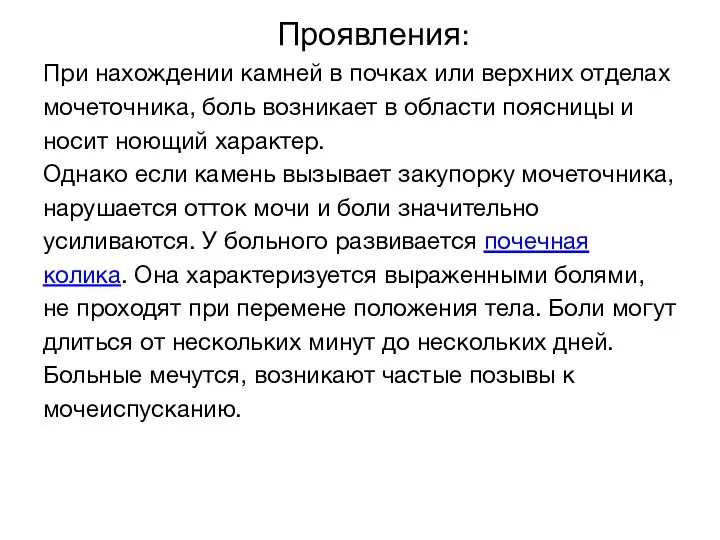 Проявления:

При нахождении камней в почках или верхних отделах мочеточника, боль возникает в области поясницы и носит ноющий характер.
Однако если камень вызывает закупорку мочеточника, нарушается отток мочи и боли значительно усиливаются. У больного развивается почечная колика. Она характеризуется выраженными болями, не проходят при перемене положения тела. Боли могут длиться от нескольких минут до нескольких дней. Больные мечутся, возникают частые позывы к мочеиспусканию.